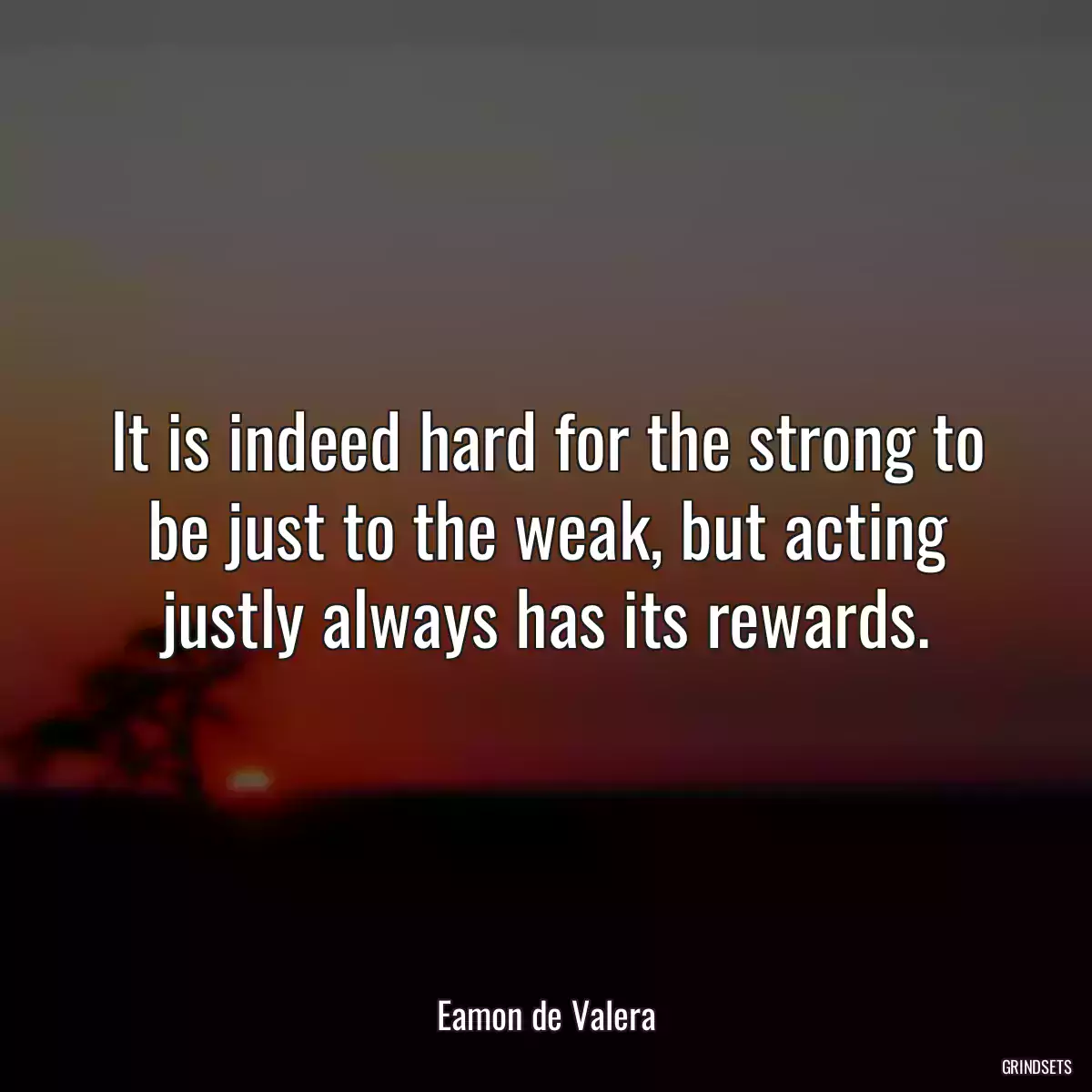 It is indeed hard for the strong to be just to the weak, but acting justly always has its rewards.

Eamon de Valera

GRINDSETS